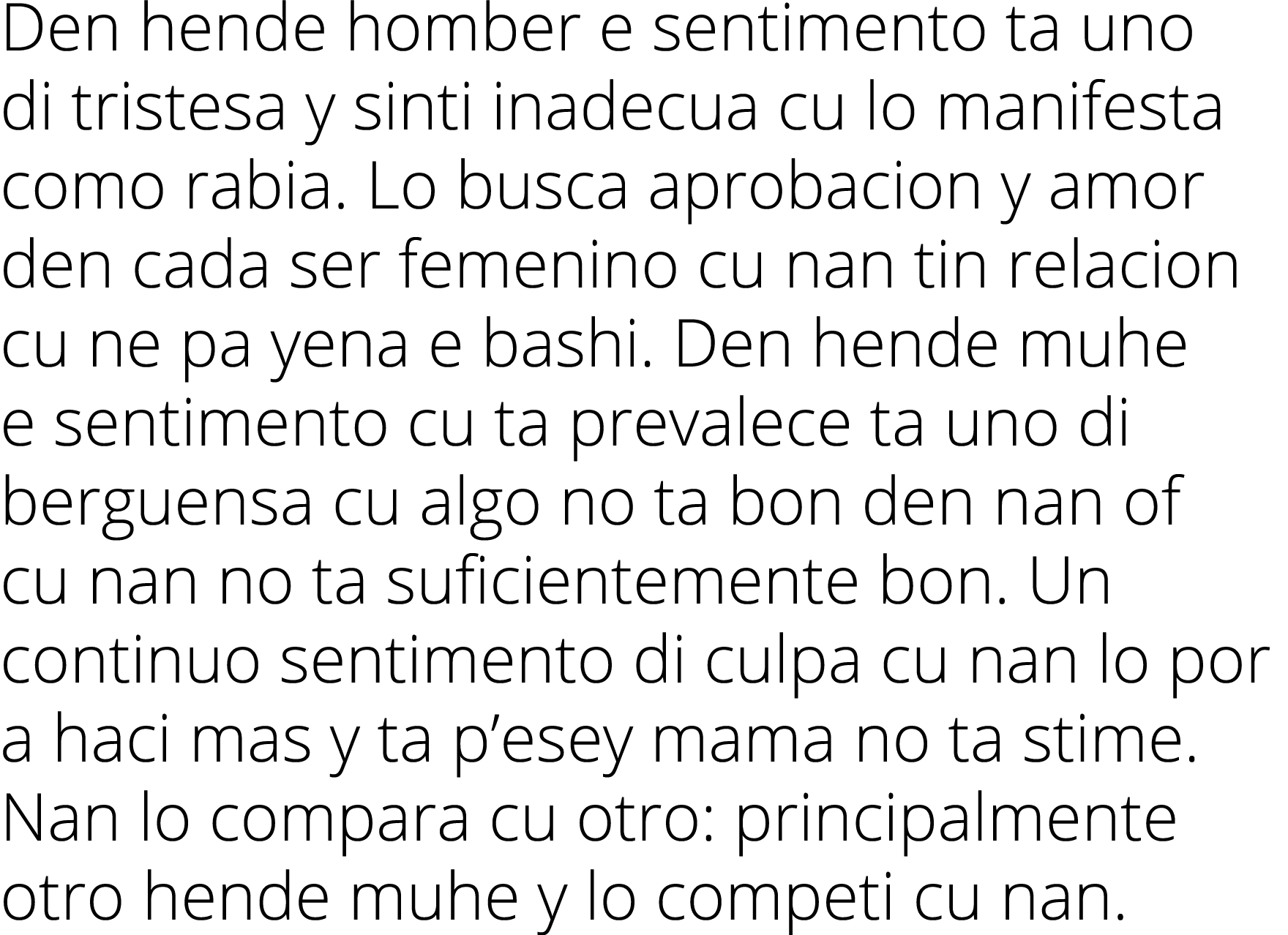 Den hende homber e sentimento ta uno di tristesa y sinti inadecua cu lo manifesta como rabia. Lo busca aprobacion y amor den cada ser femenino cu nan tin relacion cu ne pa yena e bashi. Den hende muhe e sentimento cu ta prevalece ta uno di berguensa cu algo no ta bon den nan of cu nan no ta suficientemente bon. Un continuo sentimento di culpa cu nan lo por a haci mas y ta p’esey mama no ta stime. Nan lo compara cu otro: principalmente otro hende muhe y lo competi cu nan.